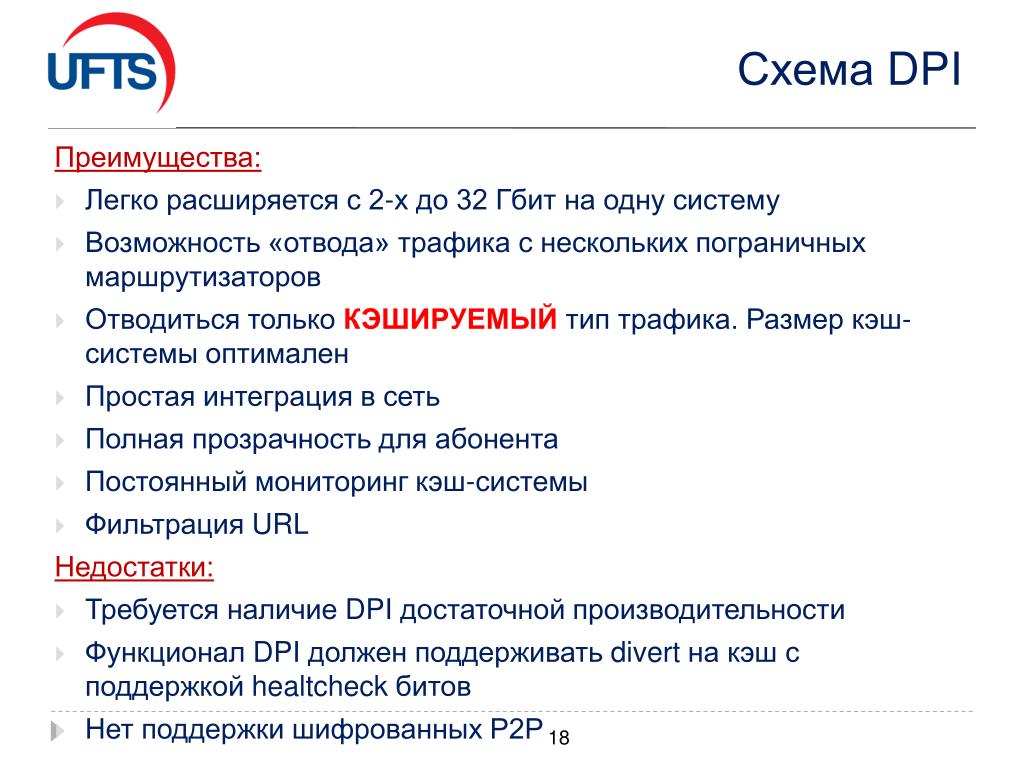 UFTS

Схема DPI

Преимущества:

Легко расширяется с 2-х до 32 Гбит на одну систему

Возможность «отвода» трафика с нескольких пограничных маршрутизаторов

Отводиться только КЭШИРУЕМЫЙ тип трафика. Размер кэш-системы оптимален

Простая интеграция в сеть

Полная прозрачность для абонента

Постоянный мониторинг кэш-системы

Фильтрация URL

Недостатки:

Требуется наличие DPI достаточной производительности

Функционал DPI должен поддерживать divert на кэш с поддержкой healtcheck битов

Нет поддержки шифрованных P2P

18